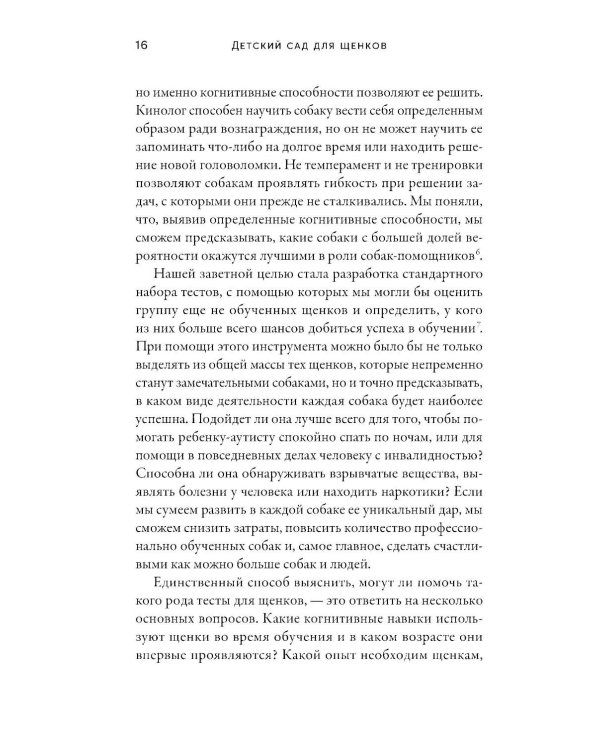 16 Детский сад для щенков

но именно когнитивные способности позволяют ее решить. Кинолог способен научить собаку вести себя определенным образом ради вознаграждения, но он не может научить ее запоминать что-либо на долгое время или находить решение новой головоломки. Не темперамент и не тренировки позволяют собакам проявлять гибкость при решении задач, с которыми они прежде не сталкивались. Мы поняли, что, выявив определенные когнитивные способности, мы сможем предсказывать, какие собаки с большей долей вероятности окажутся лучшими в роли собак-помощников$^{6}$.

Нашей заветной целью стала разработка стандартного набора тестов, с помощью которых мы могли бы оценить группу еще не обученных щенков и определить, у кого из них больше всего шансов добиться успеха в обучении$^{7}$. При помощи этого инструмента можно было бы не только выделять из общей массы тех щенков, которые непременно станут замечательными собаками, но и точно предсказывать, в каком виде деятельности каждая собака будет наиболее успешна. Подойдет ли она лучше всего для того, чтобы помогать ребенку-аутисту спокойно спать по ночам, или для помощи в повседневных делах человеку с инвалидностью? Способна ли она обнаруживать взрывчатые вещества, выявлять болезни у человека или находить наркотики? Если мы сумеем развить в каждой собаке ее уникальный дар, мы сможем снизить затраты, повысить количество профессионально обученных собак и, самое главное, сделать счастливыми как можно больше собак и людей.

Единственный способ выяснить, могут ли помочь такого рода тесты для щенков, — это ответить на несколько основных вопросов. Какие когнитивные навыки используют щенки во время обучения и в каком возрасте они впервые проявляются? Какой опыт необходим щенкам,